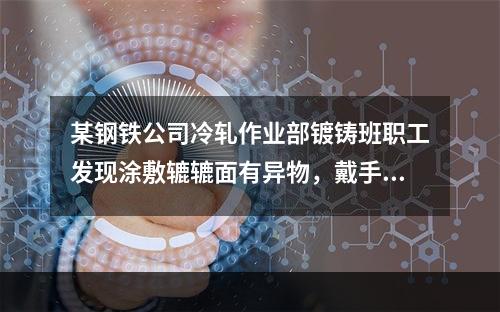 某钢铁公司冷轧作业部镀铸班职工发现涂敷辘辘面有异物，戴手...